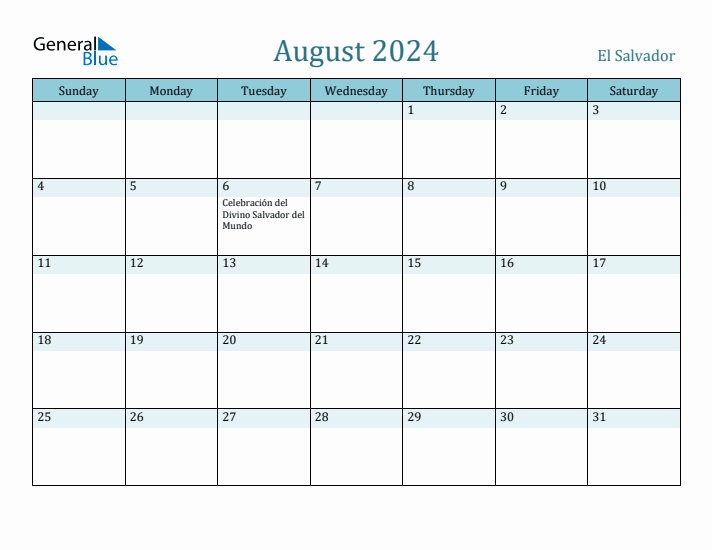 General Blue

August 2024

El Salvador

| Sunday | Monday | Tuesday | Wednesday | Thursday | Friday | Saturday |
|---|---|---|---|---|---|---|
| | | | | 1 | 2 | 3 |
| 4 | 5 | 6 Celebración del Divino Salvador del Mundo | 7 | 8 | 9 | 10 |
| 11 | 12 | 13 | 14 | 15 | 16 | 17 |
| 18 | 19 | 20 | 21 | 22 | 23 | 24 |
| 25 | 26 | 27 | 28 | 29 | 30 | 31 |